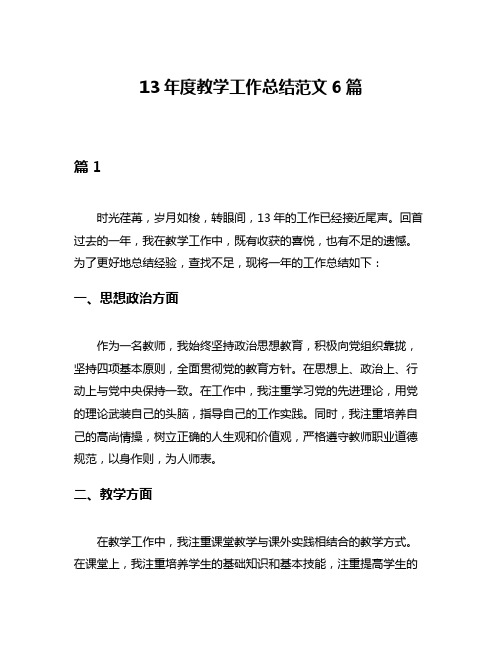 13 年度教学工作总结范文 6 篇

篇 1

时光荏苒，岁月如梭，转眼间，13 年的工作已经接近尾声。回首过去的一年，我在教学工作中，既有收获的喜悦，也有不足的遗憾。为了更好地总结经验，查找不足，现将一年的工作总结如下：

一、思想政治方面

作为一名教师，我始终坚持政治思想教育，积极向党组织靠拢，坚持四项基本原则，全面贯彻党的教育方针。在思想上、政治上、行动上与党中央保持一致。在工作中，我注重学习党的先进理论，用党的理论武装自己的头脑，指导自己的工作实践。同时，我注重培养自己的高尚情操，树立正确的人生观和价值观，严格遵守教师职业道德规范，以身作则，为人师表。

二、教学方面

在教学工作中，我注重课堂教学与课外实践相结合的教学方式。在课堂上，我注重培养学生的基础知识和基本技能，注重提高学生的